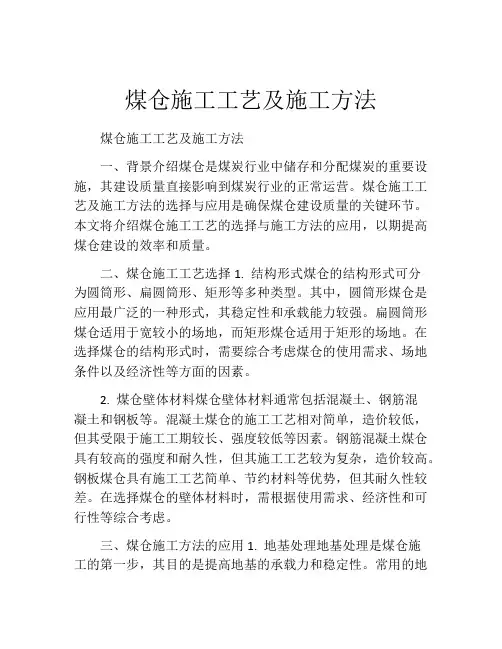 煤仓施工工艺及施工方法

煤仓施工工艺及施工方法

一、背景介绍煤仓是煤炭行业中储存和分配煤炭的重要设施，其建设质量直接影响到煤炭行业的正常运营。煤仓施工工艺及施工方法的选择与应用是确保煤仓建设质量的关键环节。本文将介绍煤仓施工工艺的选择与施工方法的应用，以期提高煤仓建设的效率和质量。

二、煤仓施工工艺选择 1. 结构形式煤仓的结构形式可分为圆筒形、扁圆筒形、矩形等多种类型。其中，圆筒形煤仓是应用最广泛的一种形式，其稳定性和承载能力较强。扁圆筒形煤仓适用于宽较小的场地，而矩形煤仓适用于矩形的场地。在选择煤仓的结构形式时，需要综合考虑煤仓的使用需求、场地条件以及经济性等方面的因素。

2. 煤仓壁体材料煤仓壁体材料通常包括混凝土、钢筋混凝土和钢板等。混凝土煤仓的施工工艺相对简单，造价较低，但其受限于施工工期较长、强度较低等因素。钢筋混凝土煤仓具有较高的强度和耐久性，但其施工工艺较为复杂，造价较高。钢板煤仓具有施工工艺简单、节约材料等优势，但其耐久性较差。在选择煤仓的壁体材料时，需根据使用需求、经济性和可行性等综合考虑。

三、煤仓施工方法的应用 1. 地基处理地基处理是煤仓施工的第一步，其目的是提高地基的承载力和稳定性。常用的地